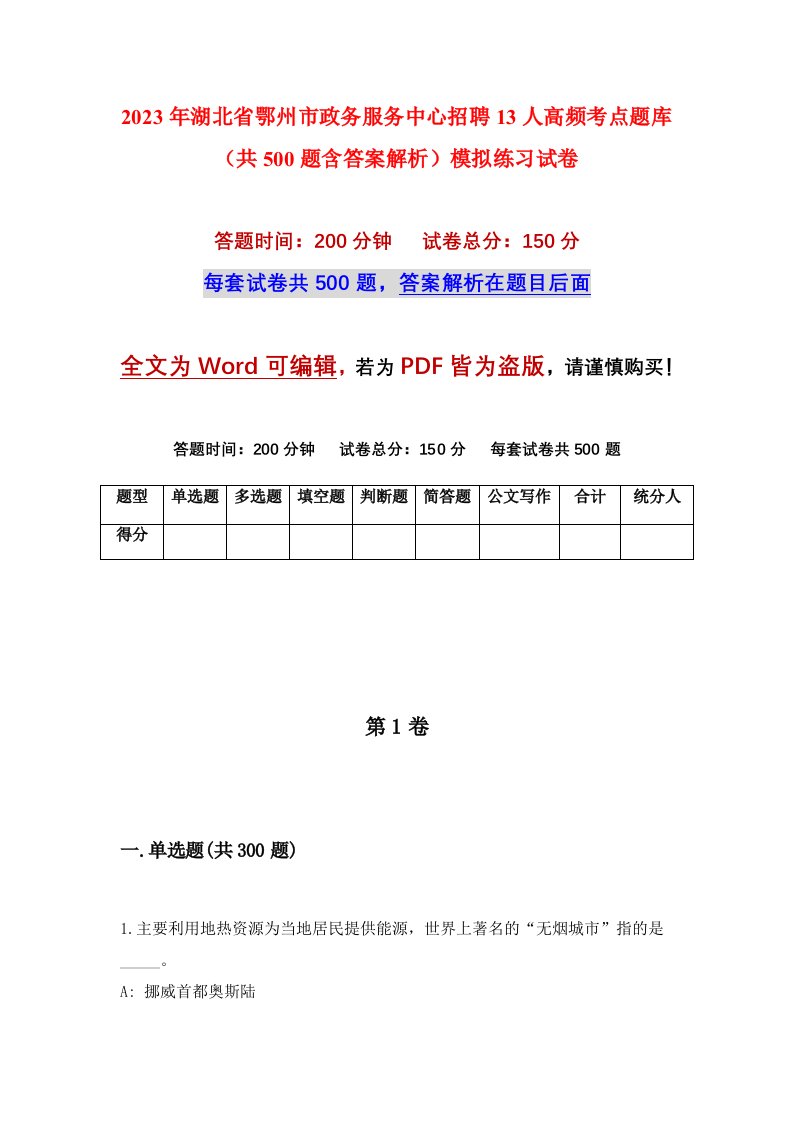 2023年湖北省鄂州市政务服务中心招聘13人高频考点题库（共500题含答案解析）模拟练习试卷

答题时间：200分钟　试卷总分：150分

每套试卷共500题，答案解析在题目后面

全文为Word可编辑，若为PDF皆为盗版，请谨慎购买！

答题时间：200分钟　试卷总分：150分　每套试卷共500题

| 题型 | 单选题 | 多选题 | 填空题 | 判断题 | 简答题 | 公文写作 | 合计 | 统分人 |
|---|---|---|---|---|---|---|---|---|
| 得分 | | | | | | | | |

第1卷

一.单选题(共300题)

1.主要利用地热资源为当地居民提供能源，世界上著名的“无烟城市”指的是_____。

A: 挪威首都奥斯陆